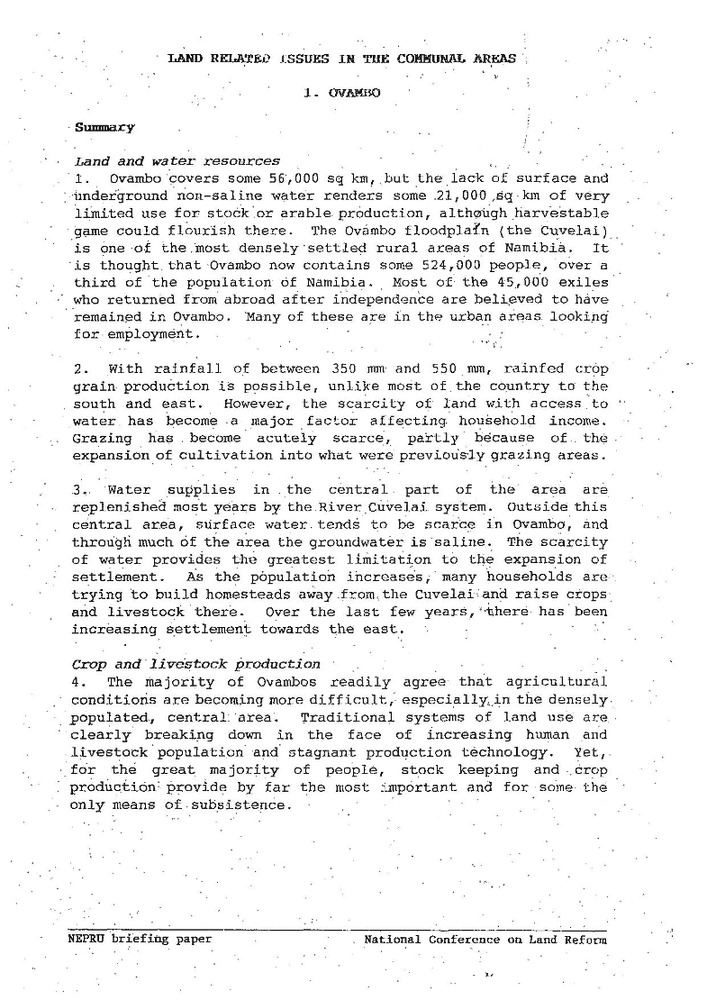 LAND RELATED ISSUES IN THE COMMUNAL AREAS

1. OVAMBO

Summary

Land and water resources
1. Ovambo covers some 56,000 sq km, but the lack of surface and underground non-saline water renders some 21,000 sq km of very limited use for stock or arable production, although harvestable game could flourish there. The Ovambo floodplain (the Cuvelai) is one of the most densely settled rural areas of Namibia. It is thought that Ovambo now contains some 524,000 people, over a third of the population of Namibia. Most of the 45,000 exiles who returned from abroad after independence are believed to have remained in Ovambo. Many of these are in the urban areas looking for employment.

2. With rainfall of between 350 mm and 550 mm, rainfed crop grain production is possible, unlike most of the country to the south and east. However, the scarcity of land with access to water has become a major factor affecting household income. Grazing has become acutely scarce, partly because of the expansion of cultivation into what were previously grazing areas.

3. Water supplies in the central part of the area are replenished most years by the River Cuvelai system. Outside this central area, surface water tends to be scarce in Ovambo, and through much of the area the groundwater is saline. The scarcity of water provides the greatest limitation to the expansion of settlement. As the population increases, many households are trying to build homesteads away from the Cuvelai and raise crops and livestock there. Over the last few years, there has been increasing settlement towards the east.

Crop and livestock production
4. The majority of Ovambos readily agree that agricultural conditions are becoming more difficult, especially in the densely populated, central area. Traditional systems of land use are clearly breaking down in the face of increasing human and livestock population and stagnant production technology. Yet, for the great majority of people, stock keeping and crop production provide by far the most important and for some the only means of subsistence.

NEPRU briefing paper National Conference on Land Reform